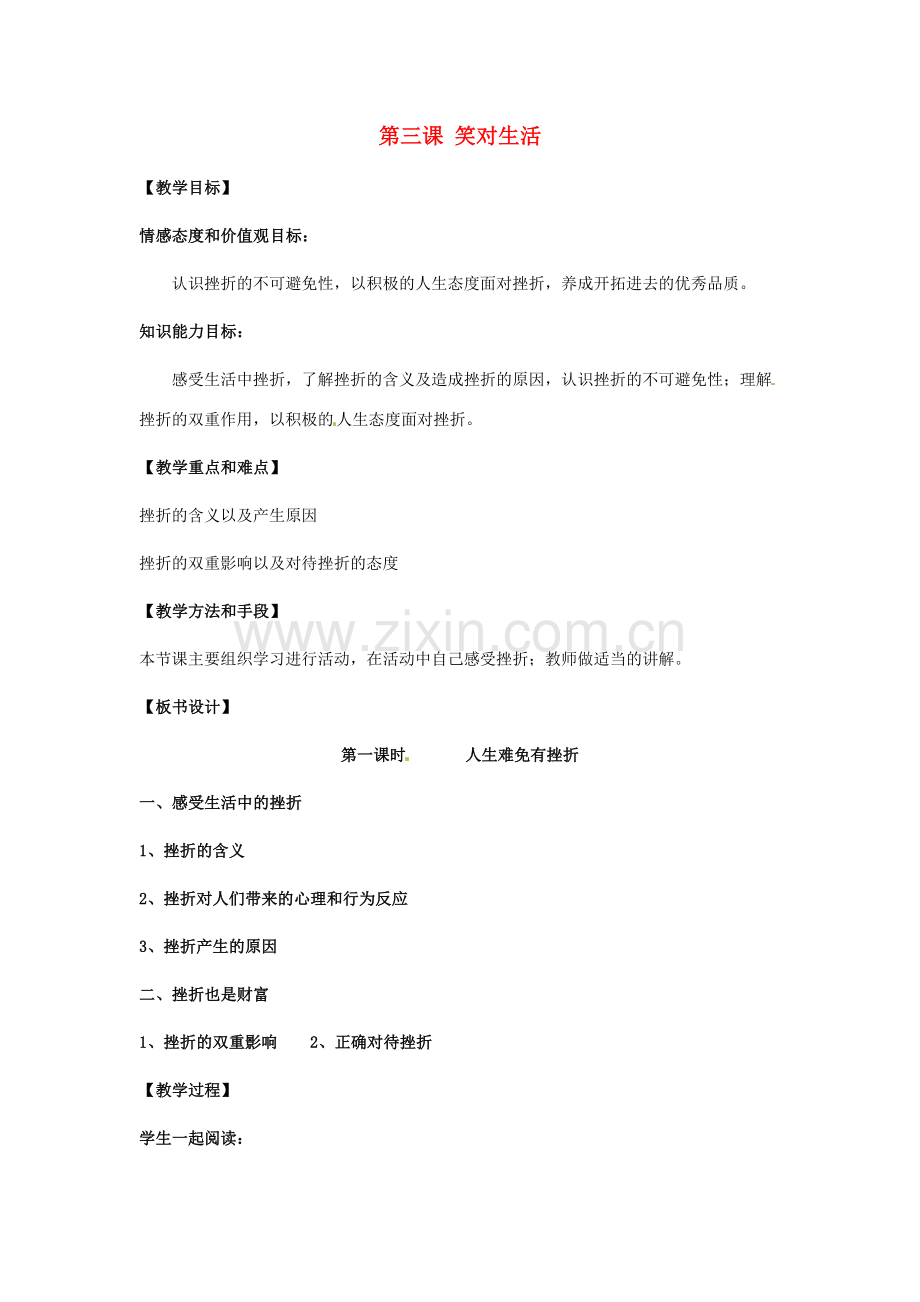 第三课 笑对生活

【教学目标】

情感态度和价值观目标：

认识挫折的不可避免性，以积极的人生态度面对挫折，养成开拓进去的优秀品质。

知识能力目标：

感受生活中挫折，了解挫折的含义及造成挫折的原因，认识挫折的不可避免性；理解挫折的双重作用，以积极的人生态度面对挫折。

【教学重点和难点】

挫折的含义以及产生原因

挫折的双重影响以及对待挫折的态度

【教学方法和手段】

www.zixin.com.cn

本节课主要组织学习进行活动，在活动中自己感受挫折；教师做适当的讲解。

【板书设计】

第一课时　　人生难免有挫折

一、感受生活中的挫折

1、挫折的含义

2、挫折对人们带来的心理和行为反应

3、挫折产生的原因

二、挫折也是财富

1、挫折的双重影响　　2、正确对待挫折

【教学过程】

学生一起阅读：